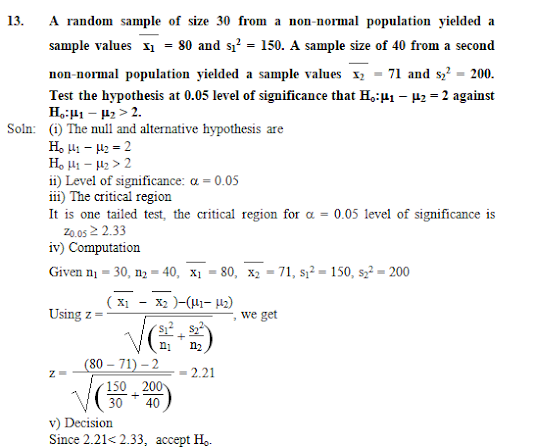 13. A random sample of size 30 from a non-normal population yielded a sample values $\overline{x_1} = 80$ and $s_1^2 = 150$. A sample size of 40 from a second non-normal population yielded a sample values $\overline{x_2} = 71$ and $s_2^2 = 200$. Test the hypothesis at 0.05 level of significance that $H_o: \mu_1 - \mu_2 = 2$ against $H_o: \mu_1 - \mu_2 > 2$.

Soln: (i) The null and alternative hypothesis are
$H_o\ \mu_1 - \mu_2 = 2$
$H_o\ \mu_1 - \mu_2 > 2$
ii) Level of significance: $\alpha = 0.05$
iii) The critical region
It is one tailed test, the critical region for $\alpha = 0.05$ level of significance is $z_{0.05} \geq 2.33$
iv) Computation
Given $n_1 = 30$, $n_2 = 40$, $\overline{x_1} = 80$, $\overline{x_2} = 71$, $s_1^2 = 150$, $s_2^2 = 200$

Using $z = \frac{(\overline{x_1} - \overline{x_2}) - (\mu_1 - \mu_2)}{\sqrt{\left(\frac{s_1^2}{n_1} + \frac{s_2^2}{n_2}\right)}}$, we get

$z = \frac{(80 - 71) - 2}{\sqrt{\left(\frac{150}{30} + \frac{200}{40}\right)}} = 2.21$

v) Decision
Since $2.21 < 2.33$, accept $H_o$.